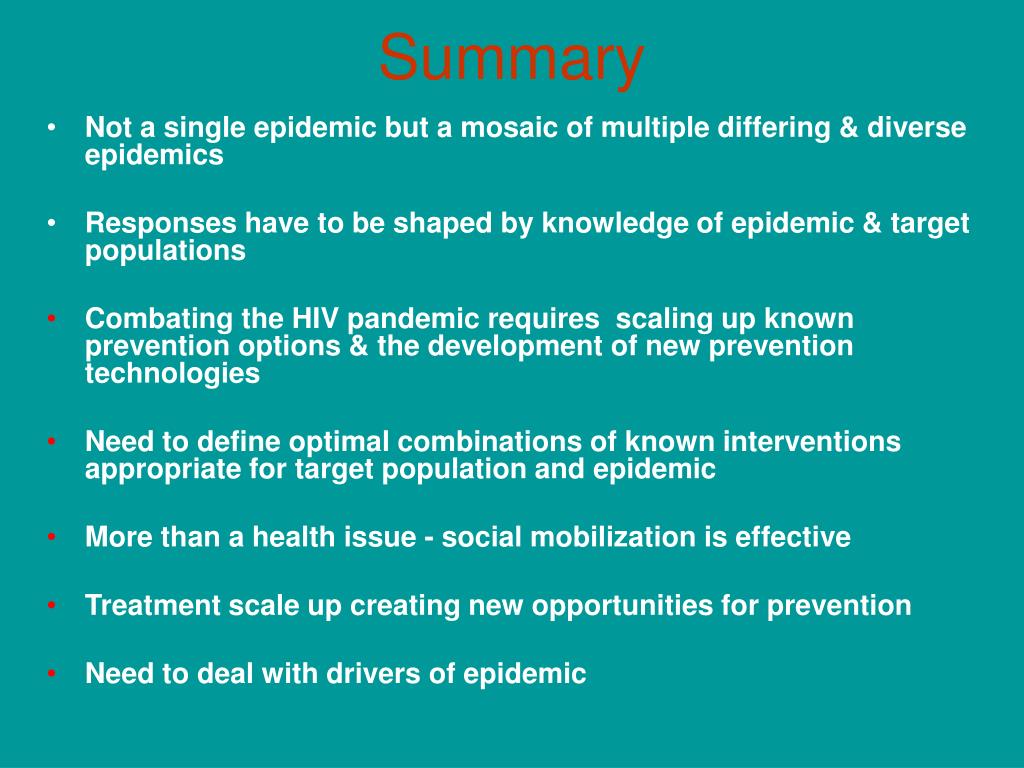 Summary

• Not a single epidemic but a mosaic of multiple differing & diverse epidemics

• Responses have to be shaped by knowledge of epidemic & target populations

• Combating the HIV pandemic requires scaling up known prevention options & the development of new prevention technologies

• Need to define optimal combinations of known interventions appropriate for target population and epidemic

• More than a health issue - social mobilization is effective

• Treatment scale up creating new opportunities for prevention

• Need to deal with drivers of epidemic